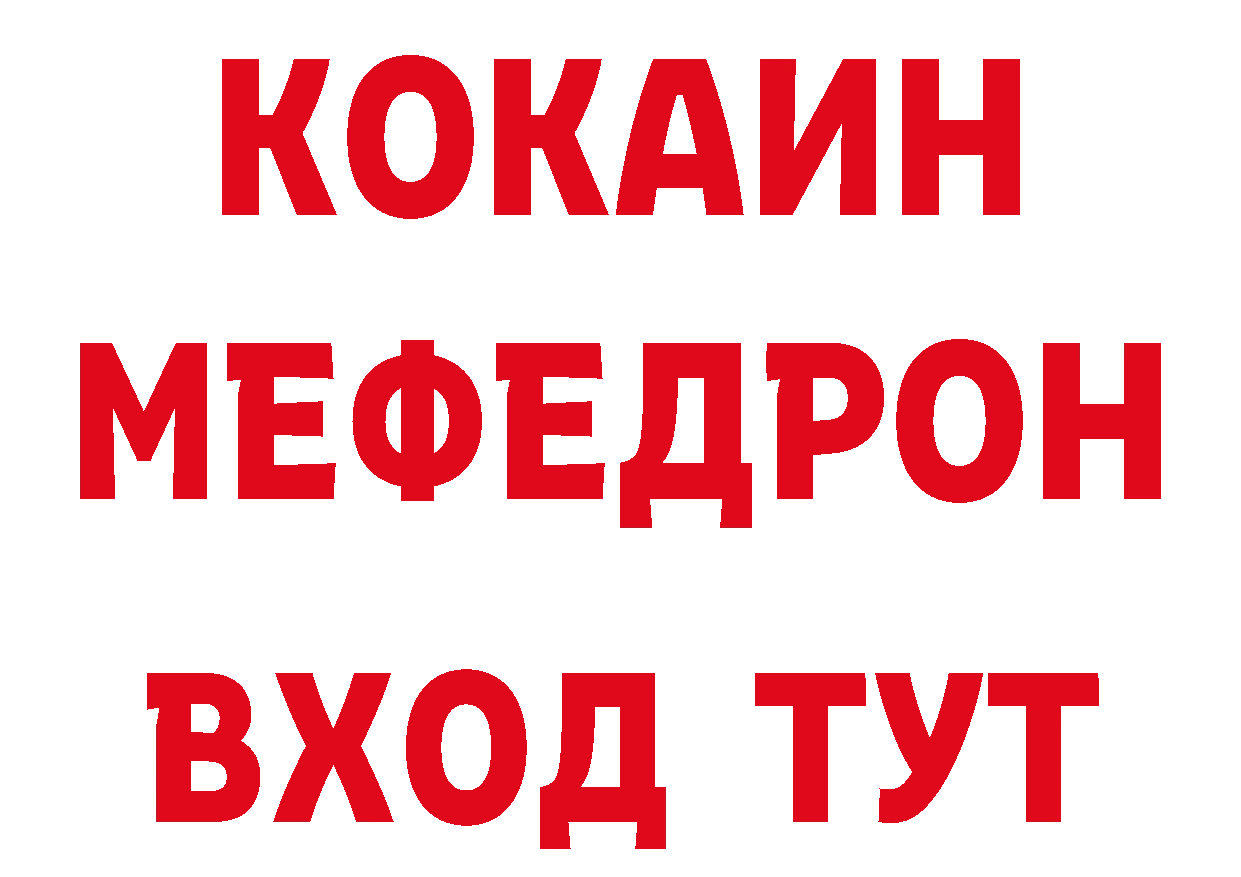 КОКАИН
МЕФЕДРОН
ВХОД ТУТ